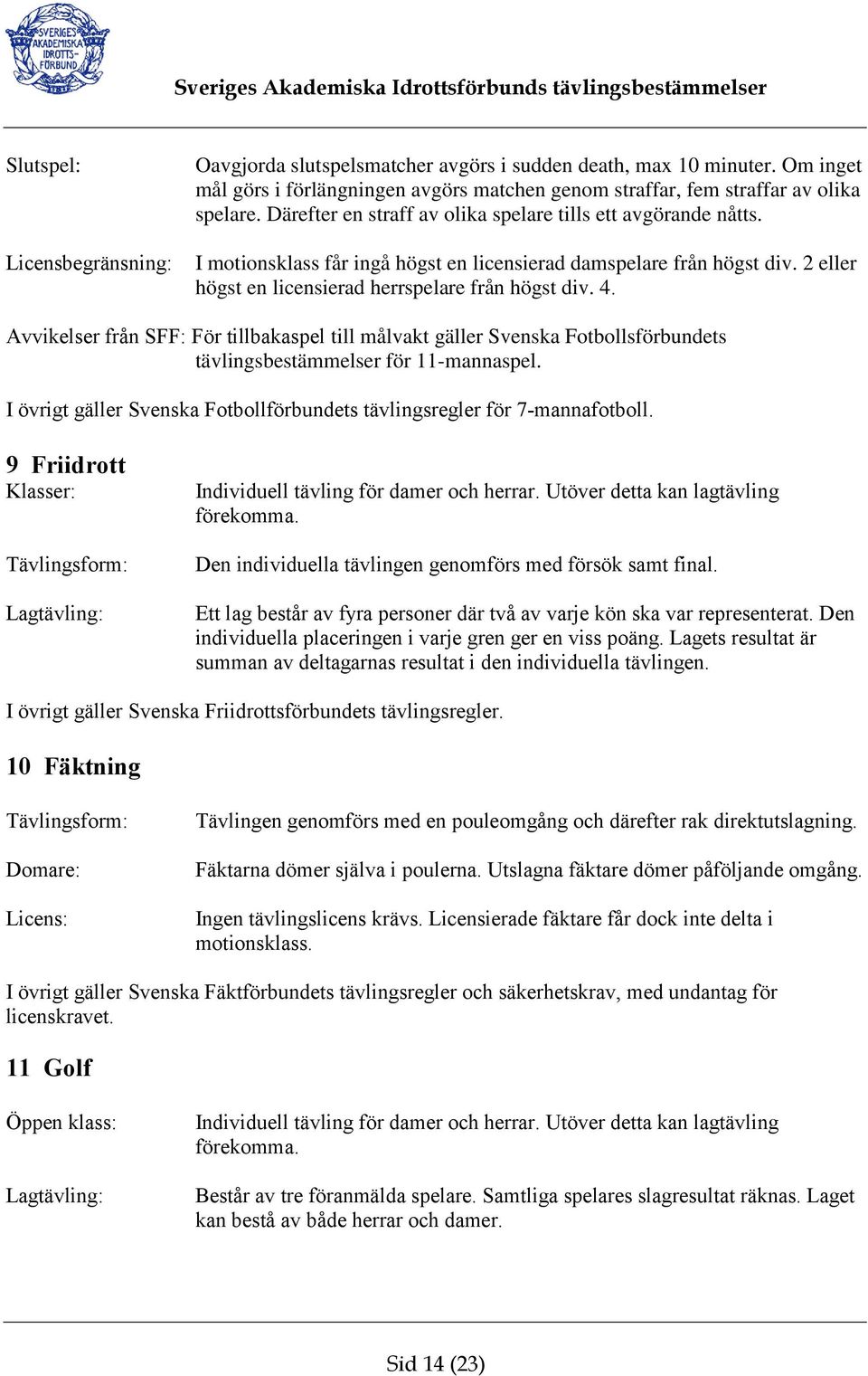 SVERIGES AKADEMISKA IDROTTS-FÖRBUND

Sveriges Akademiska Idrottsförbunds tävlingsbestämmelser

Slutspel: Oavgjorda slutspelsmatcher avgörs i sudden death, max 10 minuter. Om inget mål görs i förlängningen avgörs matchen genom straffar, fem straffar av olika spelare. Därefter en straff av olika spelare tills ett avgörande nåtts.

Licensbegränsning: I motionsklass får ingå högst en licensierad damspelare från högst div. 2 eller högst en licensierad herrspelare från högst div. 4.

Avvikelser från SFF: För tillbakaspel till målvakt gäller Svenska Fotbollsförbundets tävlingsbestämmelser för 11-mannaspel.

I övrigt gäller Svenska Fotbollförbundets tävlingsregler för 7-mannafotboll.

9 Friidrott

Klasser: Individuell tävling för damer och herrar. Utöver detta kan lagtävling förekomma.

Tävlingsform: Den individuella tävlingen genomförs med försök samt final.

Lagtävling: Ett lag består av fyra personer där två av varje kön ska var representerat. Den individuella placeringen i varje gren ger en viss poäng. Lagets resultat är summan av deltagarnas resultat i den individuella tävlingen.

I övrigt gäller Svenska Friidrottsförbundets tävlingsregler.

10 Fäktning

Tävlingsform: Tävlingen genomförs med en pouleomgång och därefter rak direktutslagning.

Domare: Fäktarna dömer själva i poulerna. Utslagna fäktare dömer påföljande omgång.

Licens: Ingen tävlingslicens krävs. Licensierade fäktare får dock inte delta i motionsklass.

I övrigt gäller Svenska Fäktförbundets tävlingsregler och säkerhetskrav, med undantag för licenskravet.

11 Golf

Öppen klass: Individuell tävling för damer och herrar. Utöver detta kan lagtävling förekomma.

Lagtävling: Består av tre föranmälda spelare. Samtliga spelares slagresultat räknas. Laget kan bestå av både herrar och damer.

Sid 14 (23)